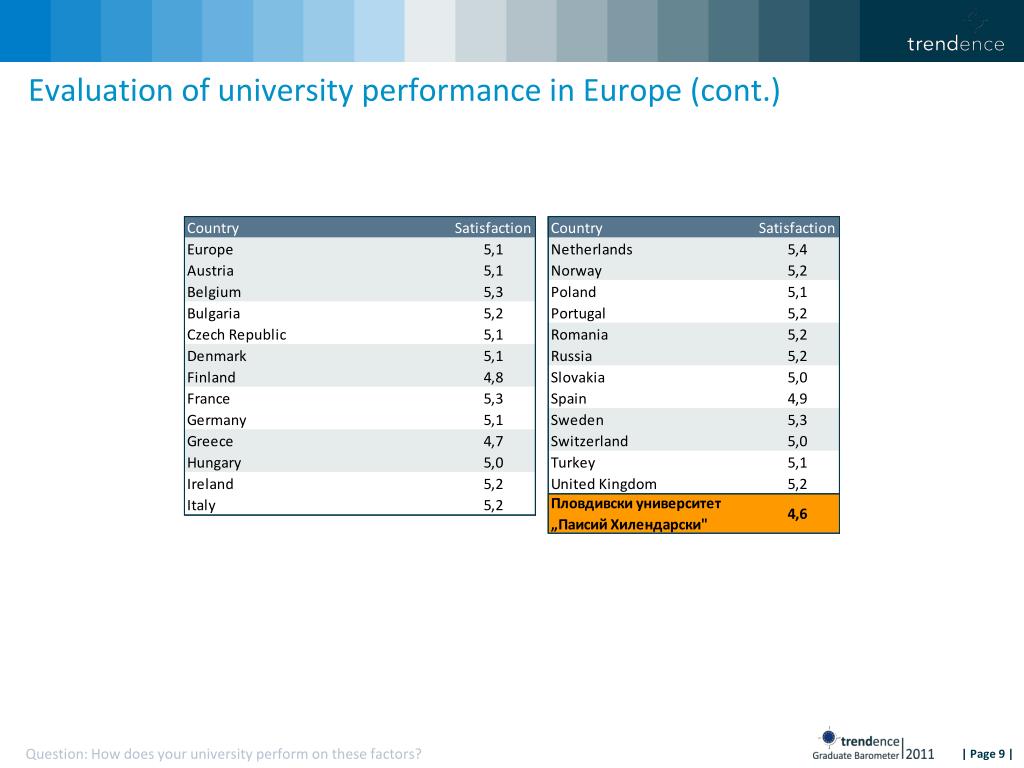 trendence

Evaluation of university performance in Europe (cont.)

| Country | Satisfaction |
|---|---|
| Europe | 5,1 |
| Austria | 5,1 |
| Belgium | 5,3 |
| Bulgaria | 5,2 |
| Czech Republic | 5,1 |
| Denmark | 5,1 |
| Finland | 4,8 |
| France | 5,3 |
| Germany | 5,1 |
| Greece | 4,7 |
| Hungary | 5,0 |
| Ireland | 5,2 |
| Italy | 5,2 |

| Country | Satisfaction |
|---|---|
| Netherlands | 5,4 |
| Norway | 5,2 |
| Poland | 5,1 |
| Portugal | 5,2 |
| Romania | 5,2 |
| Russia | 5,2 |
| Slovakia | 5,0 |
| Spain | 4,9 |
| Sweden | 5,3 |
| Switzerland | 5,0 |
| Turkey | 5,1 |
| United Kingdom | 5,2 |
| Пловдивски университет „Паисий Хилендарски" | 4,6 |

Question: How does your university perform on these factors?

trendence Graduate Barometer 2011

| Page 9 |